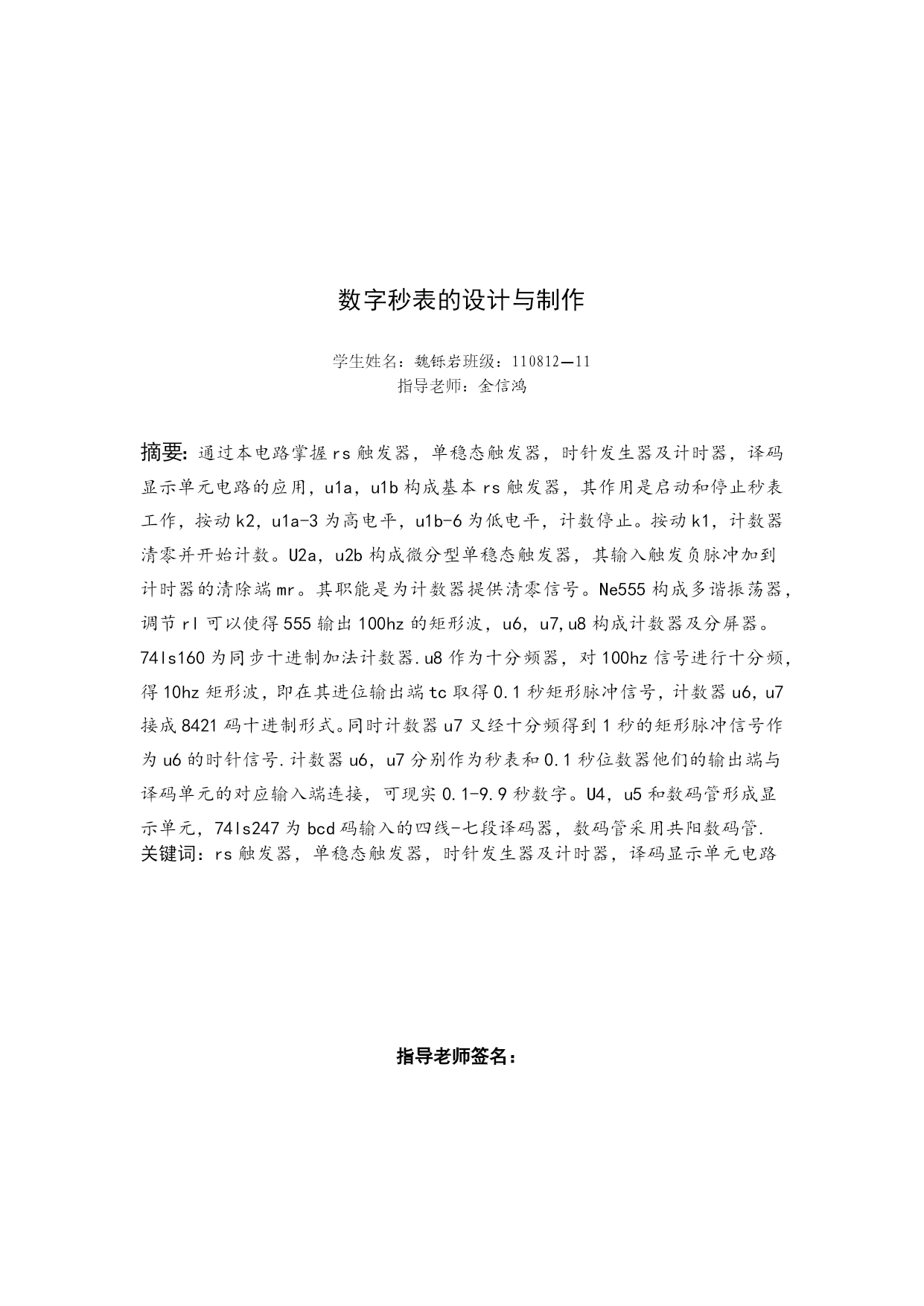 数字秒表的设计与制作

学生姓名：魏铄岩班级：110812—11
指导老师：金信鸿

摘要：通过本电路掌握rs触发器，单稳态触发器，时针发生器及计时器，译码显示单元电路的应用，u1a，u1b构成基本rs触发器，其作用是启动和停止秒表工作，按动k2，u1a-3为高电平，u1b-6为低电平，计数停止。按动k1，计数器清零并开始计数。U2a，u2b构成微分型单稳态触发器，其输入触发负脉冲加到计时器的清除端mr。其职能是为计数器提供清零信号。Ne555构成多谐振荡器，调节rl可以使得555输出100hz的矩形波，u6，u7,u8构成计数器及分屏器。74ls160为同步十进制加法计数器.u8作为十分频器，对100hz信号进行十分频，得10hz矩形波，即在其进位输出端tc取得0.1秒矩形脉冲信号，计数器u6，u7接成8421码十进制形式。同时计数器u7又经十分频得到1秒的矩形脉冲信号作为u6的时针信号.计数器u6，u7分别作为秒表和0.1秒位数器他们的输出端与译码单元的对应输入端连接，可现实0.1-9.9秒数字。U4，u5和数码管形成显示单元，74ls247为bcd码输入的四线-七段译码器，数码管采用共阳数码管.
关键词：rs触发器，单稳态触发器，时针发生器及计时器，译码显示单元电路

指导老师签名：